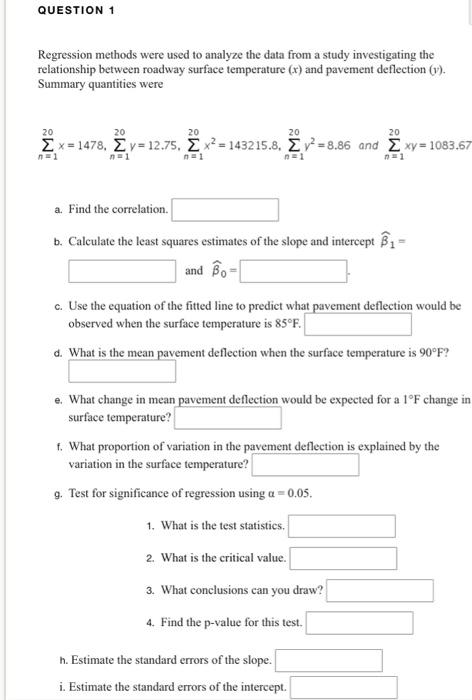 QUESTION 1

Regression methods were used to analyze the data from a study investigating the relationship between roadway surface temperature ($x$) and pavement deflection ($y$). Summary quantities were

$\sum_{n=1}^{20} x = 1478$, $\sum_{n=1}^{20} y = 12.75$, $\sum_{n=1}^{20} x^2 = 143215.8$, $\sum_{n=1}^{20} y^2 = 8.86$ and $\sum_{n=1}^{20} xy = 1083.67$

a. Find the correlation.

b. Calculate the least squares estimates of the slope and intercept $\widehat{\beta}_1 =$ and $\widehat{\beta}_0 =$ .

c. Use the equation of the fitted line to predict what pavement deflection would be observed when the surface temperature is 85°F.

d. What is the mean pavement deflection when the surface temperature is 90°F?

e. What change in mean pavement deflection would be expected for a 1°F change in surface temperature?

f. What proportion of variation in the pavement deflection is explained by the variation in the surface temperature?

g. Test for significance of regression using $\alpha = 0.05$.

1. What is the test statistics.

2. What is the critical value.

3. What conclusions can you draw?

4. Find the p-value for this test.

h. Estimate the standard errors of the slope.

i. Estimate the standard errors of the intercept.